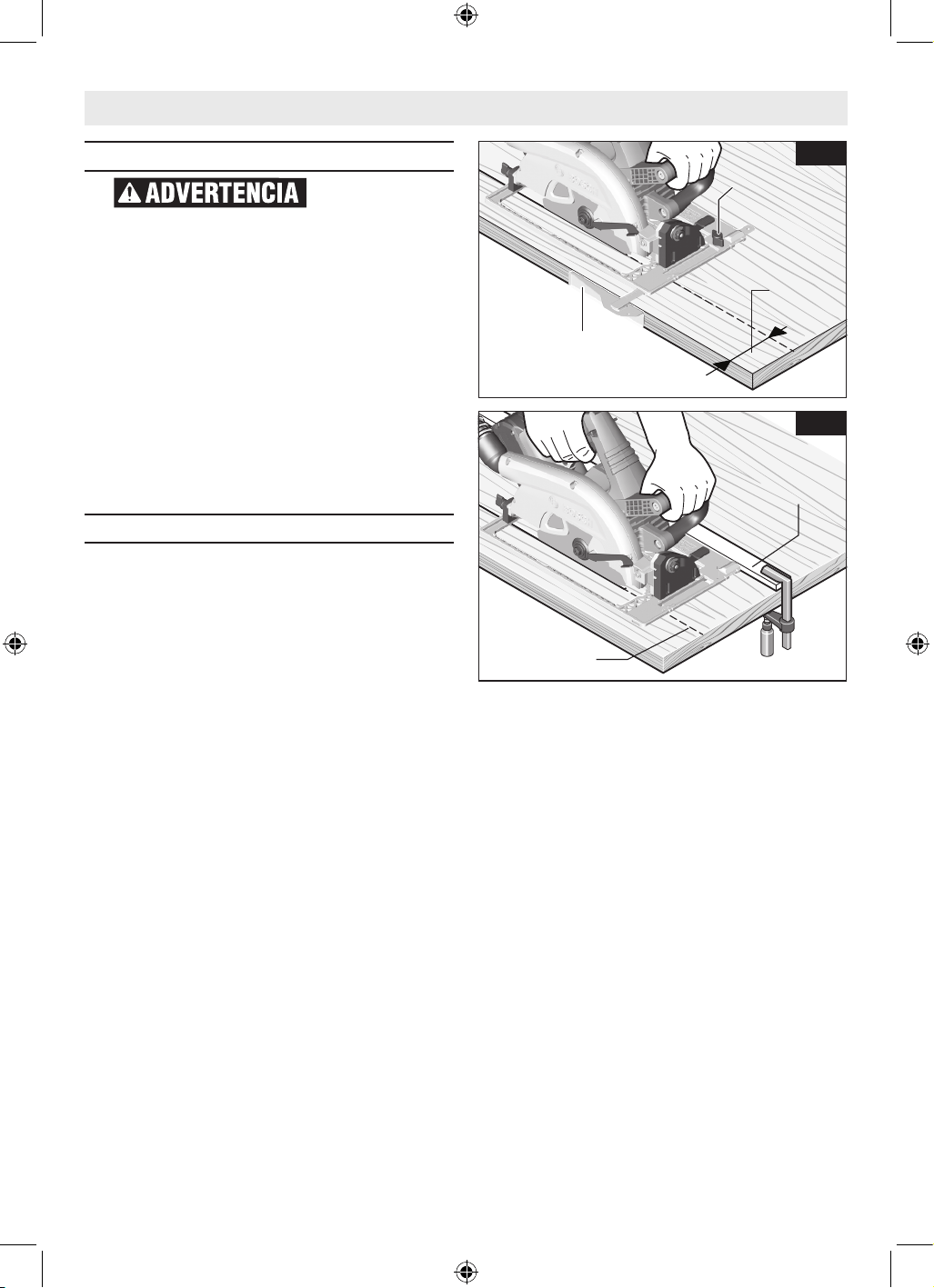 ADVERTENCIA